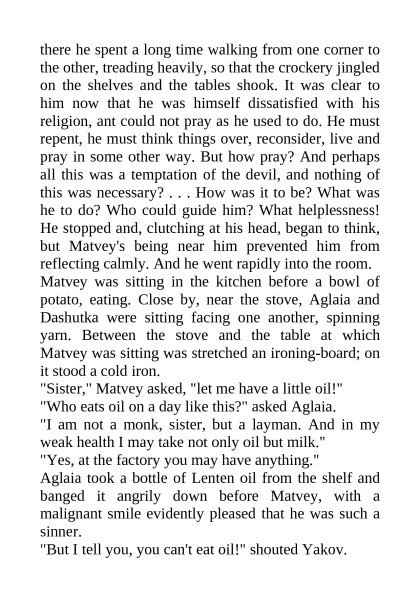 there he spent a long time walking from one corner to the other, treading heavily, so that the crockery jingled on the shelves and the tables shook. It was clear to him now that he was himself dissatisfied with his religion, ant could not pray as he used to do. He must repent, he must think things over, reconsider, live and pray in some other way. But how pray? And perhaps all this was a temptation of the devil, and nothing of this was necessary? . . . How was it to be? What was he to do? Who could guide him? What helplessness! He stopped and, clutching at his head, began to think, but Matvey's being near him prevented him from reflecting calmly. And he went rapidly into the room.

Matvey was sitting in the kitchen before a bowl of potato, eating. Close by, near the stove, Aglaia and Dashutka were sitting facing one another, spinning yarn. Between the stove and the table at which Matvey was sitting was stretched an ironing-board; on it stood a cold iron.

"Sister," Matvey asked, "let me have a little oil!"

"Who eats oil on a day like this?" asked Aglaia.

"I am not a monk, sister, but a layman. And in my weak health I may take not only oil but milk."

"Yes, at the factory you may have anything."

Aglaia took a bottle of Lenten oil from the shelf and banged it angrily down before Matvey, with a malignant smile evidently pleased that he was such a sinner.

"But I tell you, you can't eat oil!" shouted Yakov.